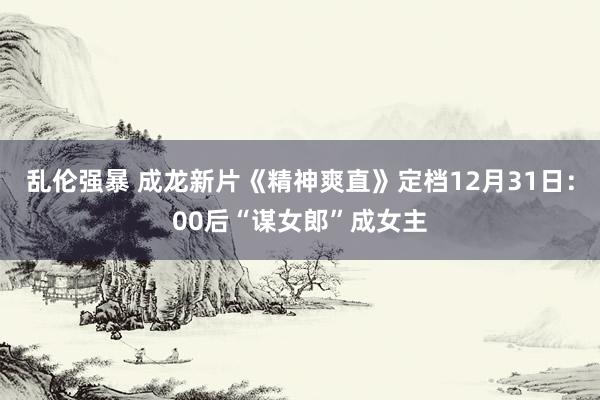 乱伦强暴 成龙新片《精神爽直》定档12月31日：00后“谋女郎”成女主